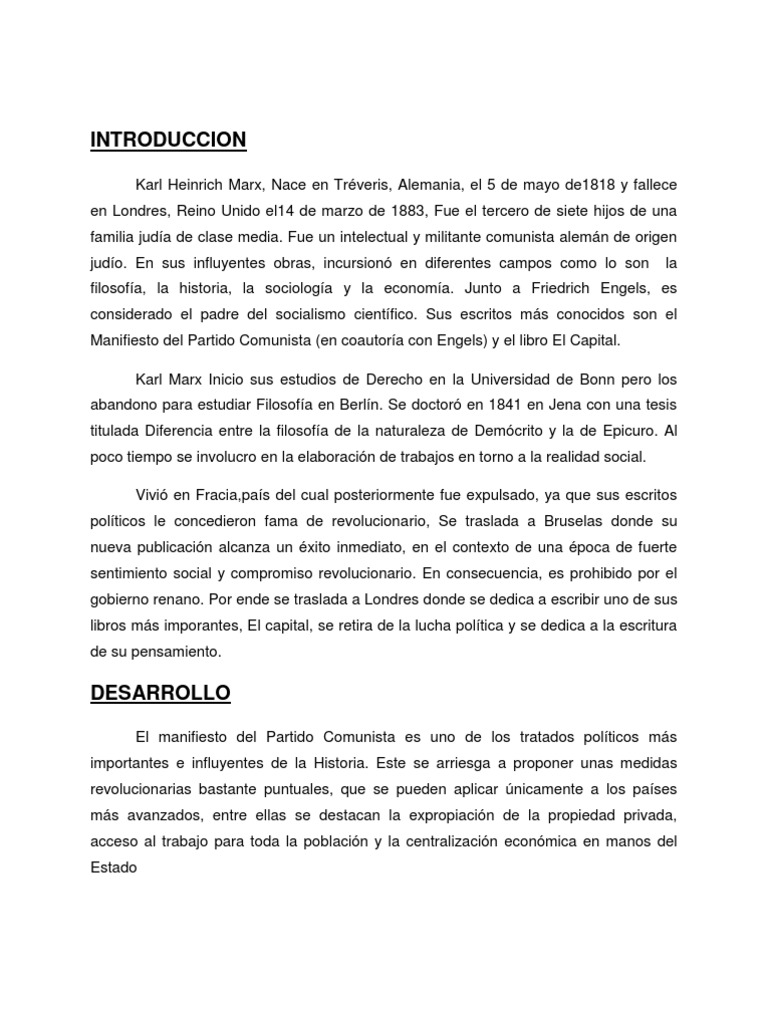 INTRODUCCION

Karl Heinrich Marx, Nace en Tréveris, Alemania, el 5 de mayo de1818 y fallece en Londres, Reino Unido el14 de marzo de 1883, Fue el tercero de siete hijos de una familia judía de clase media. Fue un intelectual y militante comunista alemán de origen judío. En sus influyentes obras, incursionó en diferentes campos como lo son la filosofía, la historia, la sociología y la economía. Junto a Friedrich Engels, es considerado el padre del socialismo científico. Sus escritos más conocidos son el Manifiesto del Partido Comunista (en coautoría con Engels) y el libro El Capital.

Karl Marx Inicio sus estudios de Derecho en la Universidad de Bonn pero los abandono para estudiar Filosofía en Berlín. Se doctoró en 1841 en Jena con una tesis titulada Diferencia entre la filosofía de la naturaleza de Demócrito y la de Epicuro. Al poco tiempo se involucro en la elaboración de trabajos en torno a la realidad social.

Vivió en Fracia,país del cual posteriormente fue expulsado, ya que sus escritos políticos le concedieron fama de revolucionario, Se traslada a Bruselas donde su nueva publicación alcanza un éxito inmediato, en el contexto de una época de fuerte sentimiento social y compromiso revolucionario. En consecuencia, es prohibido por el gobierno renano. Por ende se traslada a Londres donde se dedica a escribir uno de sus libros más imporantes, El capital, se retira de la lucha política y se dedica a la escritura de su pensamiento.

DESARROLLO

El manifiesto del Partido Comunista es uno de los tratados políticos más importantes e influyentes de la Historia. Este se arriesga a proponer unas medidas revolucionarias bastante puntuales, que se pueden aplicar únicamente a los países más avanzados, entre ellas se destacan la expropiación de la propiedad privada, acceso al trabajo para toda la población y la centralización económica en manos del Estado